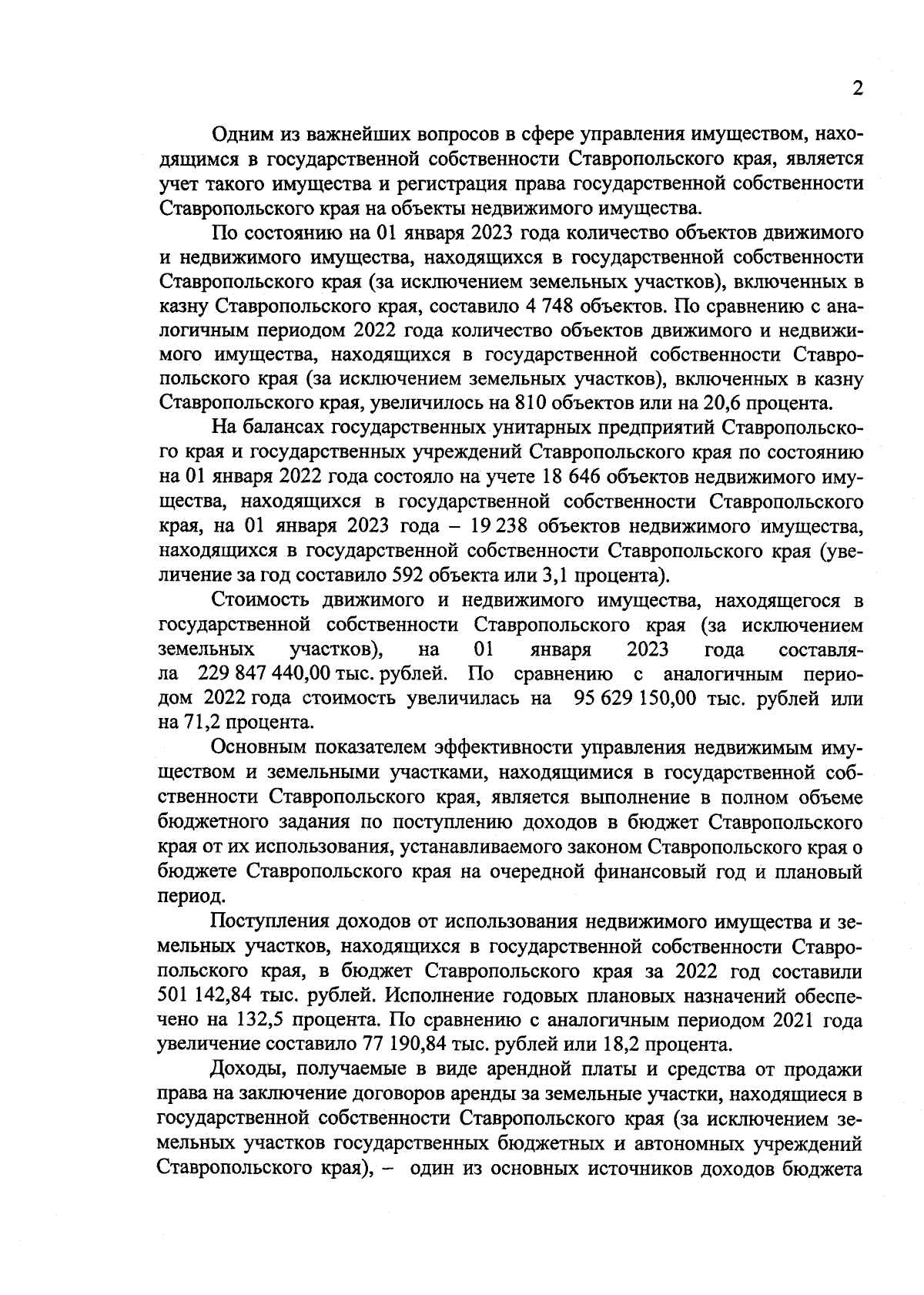 2

Одним из важнейших вопросов в сфере управления имуществом, находящимся в государственной собственности Ставропольского края, является учет такого имущества и регистрация права государственной собственности Ставропольского края на объекты недвижимого имущества.

По состоянию на 01 января 2023 года количество объектов движимого и недвижимого имущества, находящихся в государственной собственности Ставропольского края (за исключением земельных участков), включенных в казну Ставропольского края, составило 4 748 объектов. По сравнению с аналогичным периодом 2022 года количество объектов движимого и недвижимого имущества, находящихся в государственной собственности Ставропольского края (за исключением земельных участков), включенных в казну Ставропольского края, увеличилось на 810 объектов или на 20,6 процента.

На балансах государственных унитарных предприятий Ставропольского края и государственных учреждений Ставропольского края по состоянию на 01 января 2022 года состояло на учете 18 646 объектов недвижимого имущества, находящихся в государственной собственности Ставропольского края, на 01 января 2023 года – 19 238 объектов недвижимого имущества, находящихся в государственной собственности Ставропольского края (увеличение за год составило 592 объекта или 3,1 процента).

Стоимость движимого и недвижимого имущества, находящегося в государственной собственности Ставропольского края (за исключением земельных участков), на 01 января 2023 года составляла 229 847 440,00 тыс. рублей. По сравнению с аналогичным периодом 2022 года стоимость увеличилась на 95 629 150,00 тыс. рублей или на 71,2 процента.

Основным показателем эффективности управления недвижимым имуществом и земельными участками, находящимися в государственной собственности Ставропольского края, является выполнение в полном объеме бюджетного задания по поступлению доходов в бюджет Ставропольского края от их использования, устанавливаемого законом Ставропольского края о бюджете Ставропольского края на очередной финансовый год и плановый период.

Поступления доходов от использования недвижимого имущества и земельных участков, находящихся в государственной собственности Ставропольского края, в бюджет Ставропольского края за 2022 год составили 501 142,84 тыс. рублей. Исполнение годовых плановых назначений обеспечено на 132,5 процента. По сравнению с аналогичным периодом 2021 года увеличение составило 77 190,84 тыс. рублей или 18,2 процента.

Доходы, получаемые в виде арендной платы и средства от продажи права на заключение договоров аренды за земельные участки, находящиеся в государственной собственности Ставропольского края (за исключением земельных участков государственных бюджетных и автономных учреждений Ставропольского края), – один из основных источников доходов бюджета